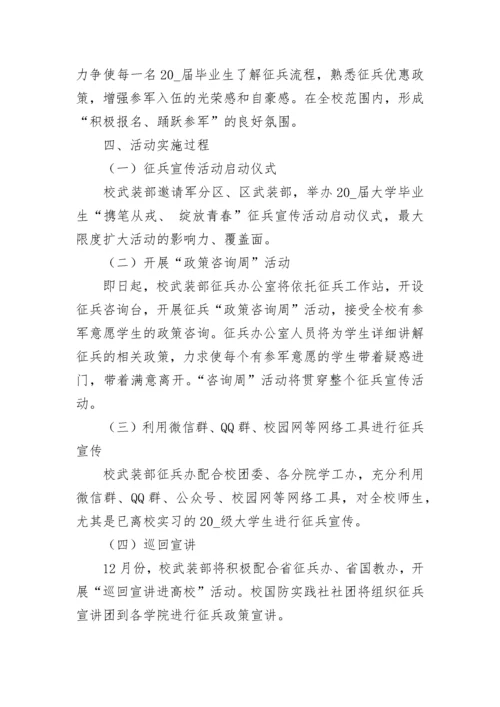 力争使每一名20_届毕业生了解征兵流程，熟悉征兵优惠政策，增强参军入伍的光荣感和自豪感。在全校范围内，形成“积极报名、踊跃参军”的良好氛围。

四、活动实施过程

（一）征兵宣传活动启动仪式

校武装部邀请军分区、区武装部，举办20_届大学毕业生“携笔从戎、 绽放青春”征兵宣传活动启动仪式，最大限度扩大活动的影响力、覆盖面。

（二）开展“政策咨询周”活动

即日起，校武装部征兵办公室将依托征兵工作站，开设征兵咨询台，开展征兵“政策咨询周”活动，接受全校有参军意愿学生的政策咨询。征兵办公室人员将为学生详细讲解征兵的相关政策，力求使每个有参军意愿的学生带着疑惑进门，带着满意离开。“咨询周”活动将贯穿整个征兵宣传活动。

（三）利用微信群、QQ群、校园网等网络工具进行征兵宣传

校武装部征兵办配合校团委、各分院学工办，充分利用微信群、QQ群、公众号、校园网等网络工具，对全校师生，尤其是已离校实习的20_级大学生进行征兵宣传。

（四）巡回宣讲

12月份，校武装部将积极配合省征兵办、省国教办，开展“巡回宣讲进高校”活动。校国防实践社社团将组织征兵宣讲团到各学院进行征兵政策宣讲。